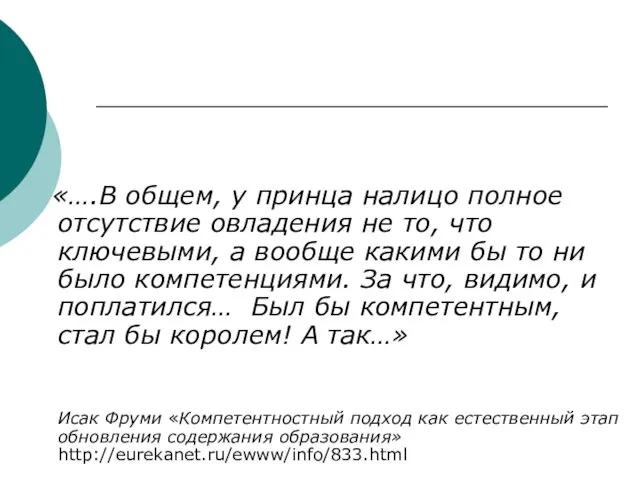 «….В общем, у принца налицо полное отсутствие овладения не то, что ключевыми, а вообще какими бы то ни было компетенциями. За что, видимо, и поплатился… Был бы компетентным, стал бы королем! А так…»

Исак Фруми «Компетентностный подход как естественный этап обновления содержания образования»
http://eurekanet.ru/ewww/info/833.html